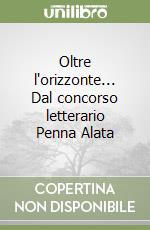 unilibro

Oltre l'orizzonte... Dal concorso letterario Penna Alata

COPERTINA NON DISPONIBILE